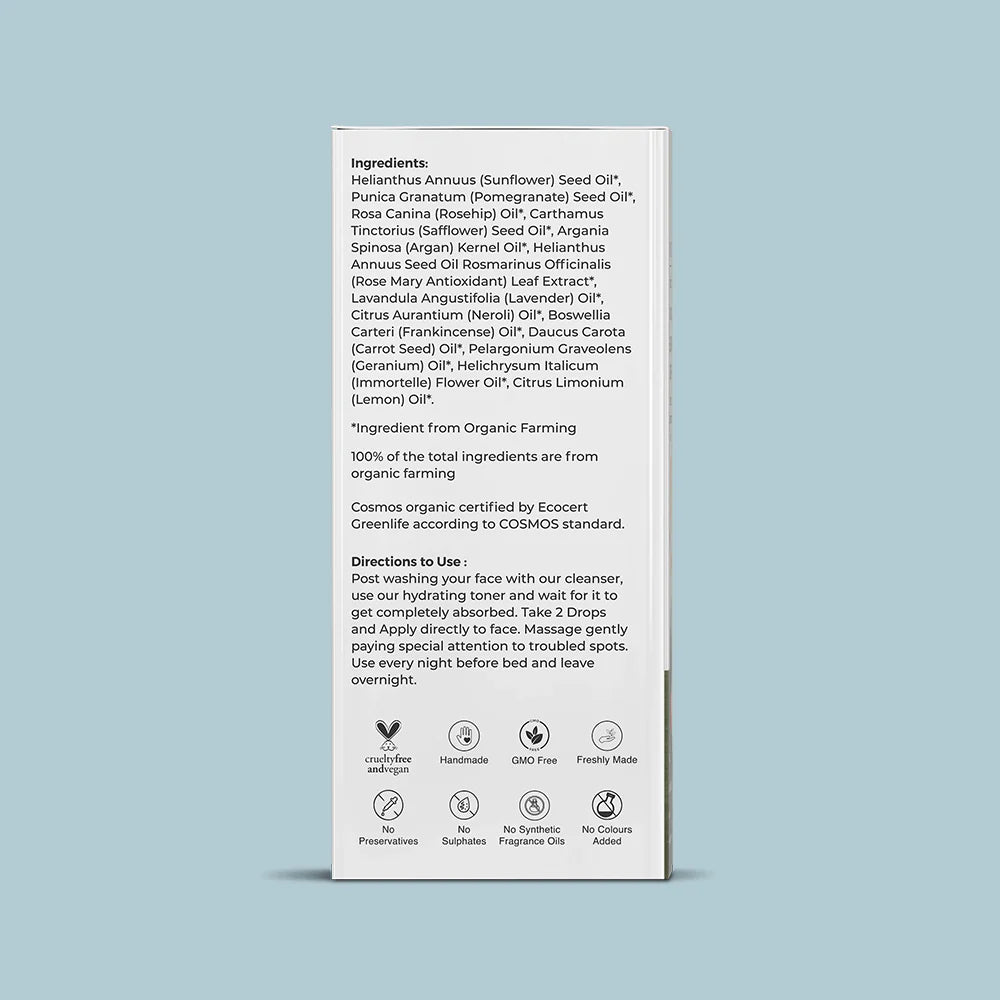 Ingredients:
Helianthus Annuus (Sunflower) Seed Oil*, Punica Granatum (Pomegranate) Seed Oil*, Rosa Canina (Rosehip) Oil*, Carthamus Tinctorius (Safflower) Seed Oil*, Argania Spinosa (Argan) Kernel Oil*, Helianthus Annuus Seed Oil Rosmarinus Officinalis (Rose Mary Antioxidant) Leaf Extract*, Lavandula Angustifolia (Lavender) Oil*, Citrus Aurantium (Neroli) Oil*, Boswellia Carteri (Frankincense) Oil*, Daucus Carota (Carrot Seed) Oil*, Pelargonium Graveolens (Geranium) Oil*, Helichrysum Italicum (Immortelle) Flower Oil*, Citrus Limonium (Lemon) Oil*.

*Ingredient from Organic Farming

100% of the total ingredients are from organic farming

Cosmos organic certified by Ecocert Greenlife according to COSMOS standard.

Directions to Use :
Post washing your face with our cleanser, use our hydrating toner and wait for it to get completely absorbed. Take 2 Drops and Apply directly to face. Massage gently paying special attention to troubled spots. Use every night before bed and leave overnight.

crueltyfree andvegan
Handmade
GMO Free
Freshly Made
No Preservatives
No Sulphates
No Synthetic Fragrance Oils
No Colours Added